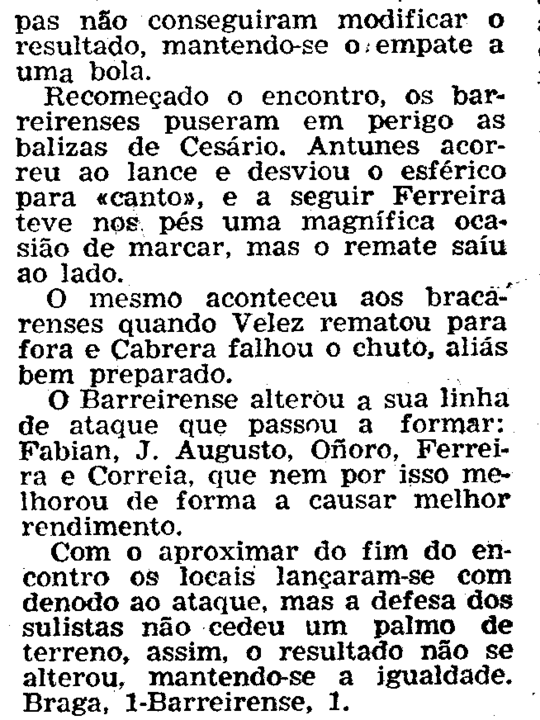 pas não conseguiram modificar o resultado, mantendo-se o empate a uma bola.

Recomeçado o encontro, os barreirenses puseram em perigo as balizas de Cesário. Antunes acorreu ao lance e desviou o esférico para «canto», e a seguir Ferreira teve nos pés uma magnífica ocasião de marcar, mas o remate saíu ao lado.

O mesmo aconteceu aos bracarenses quando Velez rematou para fora e Cabrera falhou o chuto, aliás bem preparado.

O Barreirense alterou a sua linha de ataque que passou a formar: Fabian, J. Augusto, Oñoro, Ferreira e Correia, que nem por isso melhorou de forma a causar melhor rendimento.

Com o aproximar do fim do encontro os locais lançaram-se com denodo ao ataque, mas a defesa dos sulistas não cedeu um palmo de terreno, assim, o resultado não se alterou, mantendo-se a igualdade. Braga, 1-Barreirense, 1.